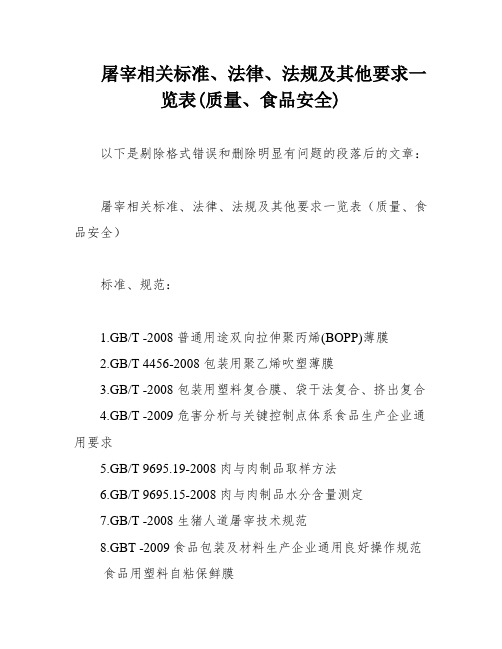 屠宰相关标准、法律、法规及其他要求一览表(质量、食品安全)

以下是剔除格式错误和删除明显有问题的段落后的文章：

屠宰相关标准、法律、法规及其他要求一览表（质量、食品安全）

标准、规范：

1.GB/T -2008 普通用途双向拉伸聚丙烯(BOPP)薄膜
2.GB/T 4456-2008 包装用聚乙烯吹塑薄膜
3.GB/T -2008 包装用塑料复合膜、袋干法复合、挤出复合
4.GB/T -2009 危害分析与关键控制点体系食品生产企业通用要求
5.GB/T 9695.19-2008 肉与肉制品取样方法
6.GB/T 9695.15-2008 肉与肉制品水分含量测定
7.GB/T -2008 生猪人道屠宰技术规范
8.GBT -2009 食品包装及材料生产企业通用良好操作规范
食品用塑料自粘保鲜膜